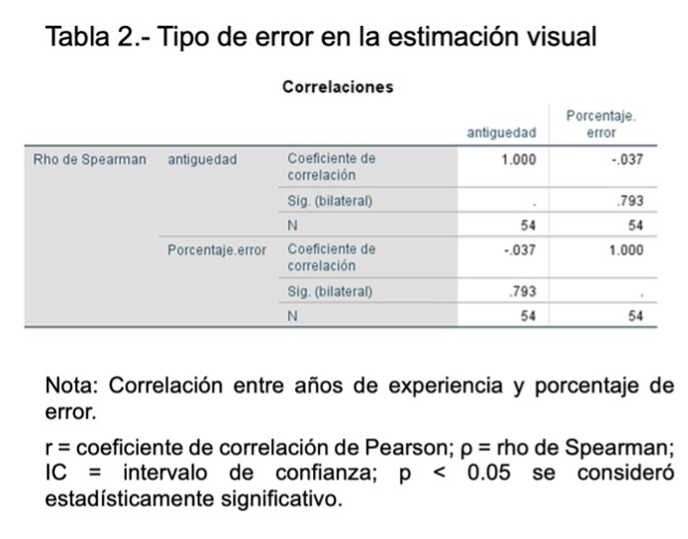 Tabla 2.- Tipo de error en la estimación visual

Correlaciones

| | | | antiguedad | Porcentaje. error |
|---|---|---|---|---|
| Rho de Spearman | antiguedad | Coeficiente de correlación | 1.000 | -.037 |
| | | Sig. (bilateral) | . | .793 |
| | | N | 54 | 54 |
| | Porcentaje.error | Coeficiente de correlación | -.037 | 1.000 |
| | | Sig. (bilateral) | .793 | . |
| | | N | 54 | 54 |

Nota: Correlación entre años de experiencia y porcentaje de error.

r = coeficiente de correlación de Pearson; ρ = rho de Spearman; IC = intervalo de confianza; p < 0.05 se consideró estadísticamente significativo.